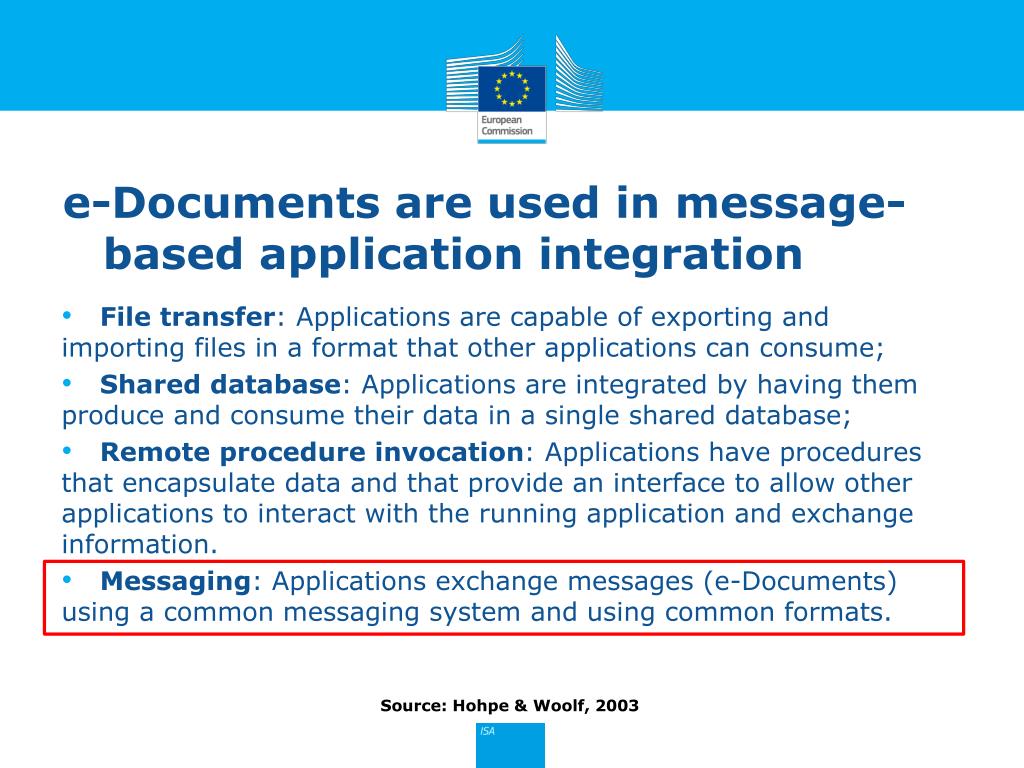 European Commission

e-Documents are used in message-based application integration

• File transfer: Applications are capable of exporting and importing files in a format that other applications can consume;

• Shared database: Applications are integrated by having them produce and consume their data in a single shared database;

• Remote procedure invocation: Applications have procedures that encapsulate data and that provide an interface to allow other applications to interact with the running application and exchange information.

• Messaging: Applications exchange messages (e-Documents) using a common messaging system and using common formats.

Source: Hohpe & Woolf, 2003

ISA